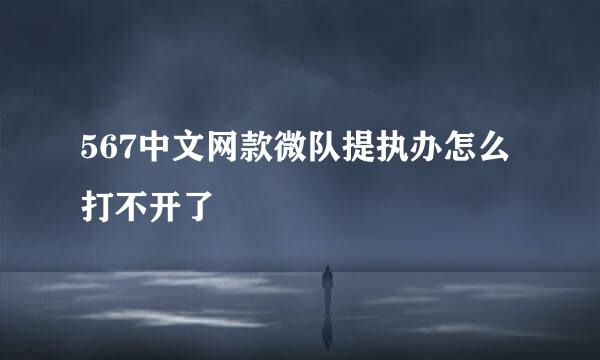 567中文网款微队提执办怎么打不开了